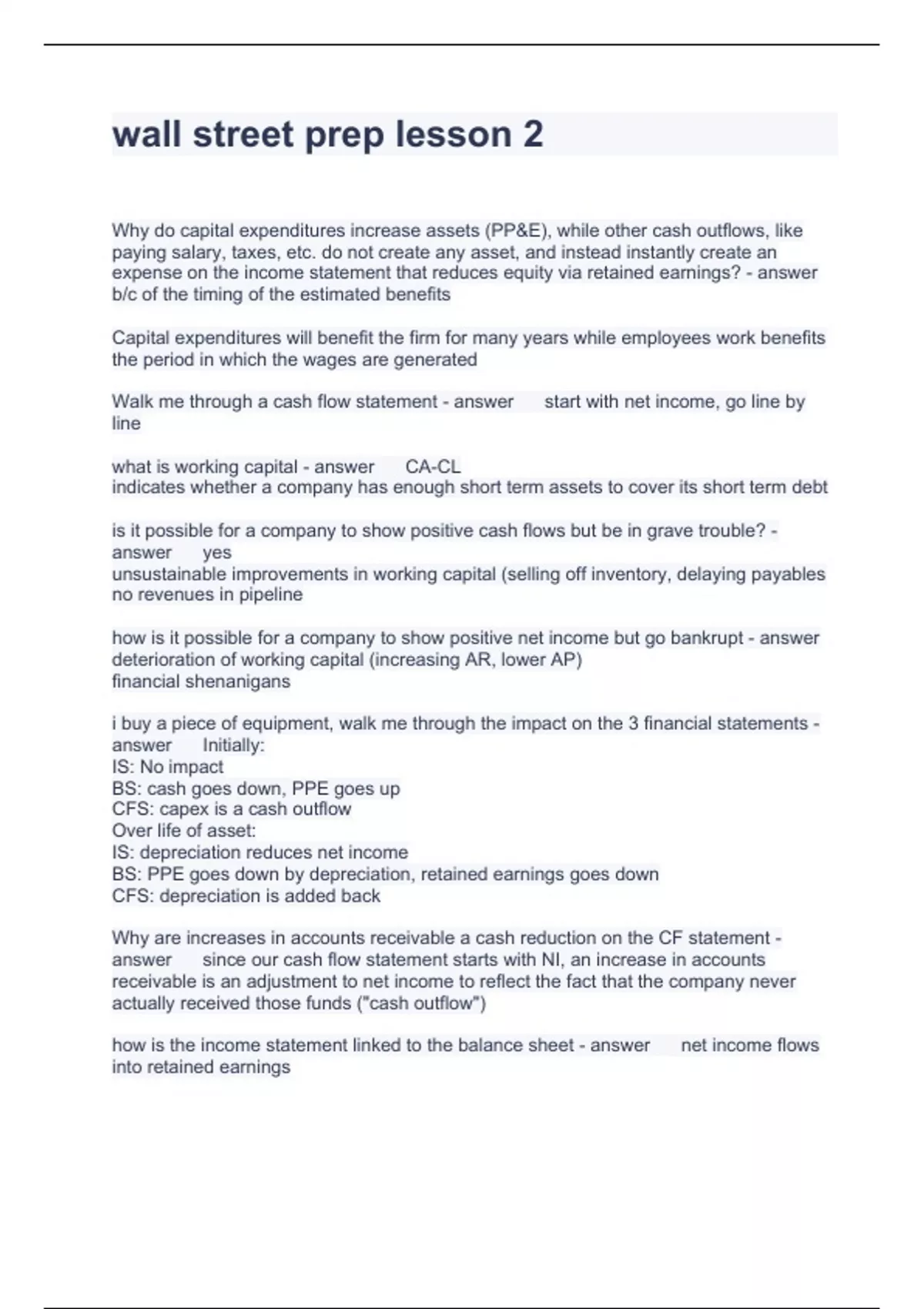 wall street prep lesson 2

Why do capital expenditures increase assets (PP&E), while other cash outflows, like paying salary, taxes, etc. do not create any asset, and instead instantly create an expense on the income statement that reduces equity via retained earnings? - answer b/c of the timing of the estimated benefits

Capital expenditures will benefit the firm for many years while employees work benefits the period in which the wages are generated

Walk me through a cash flow statement - answer start with net income, go line by line

what is working capital - answer CA-CL
indicates whether a company has enough short term assets to cover its short term debt

is it possible for a company to show positive cash flows but be in grave trouble? - answer yes
unsustainable improvements in working capital (selling off inventory, delaying payables
no revenues in pipeline

how is it possible for a company to show positive net income but go bankrupt - answer deterioration of working capital (increasing AR, lower AP)
financial shenanigans

i buy a piece of equipment, walk me through the impact on the 3 financial statements - answer Initially:
IS: No impact
BS: cash goes down, PPE goes up
CFS: capex is a cash outflow
Over life of asset:
IS: depreciation reduces net income
BS: PPE goes down by depreciation, retained earnings goes down
CFS: depreciation is added back

Why are increases in accounts receivable a cash reduction on the CF statement - answer since our cash flow statement starts with NI, an increase in accounts receivable is an adjustment to net income to reflect the fact that the company never actually received those funds ("cash outflow")

how is the income statement linked to the balance sheet - answer net income flows into retained earnings